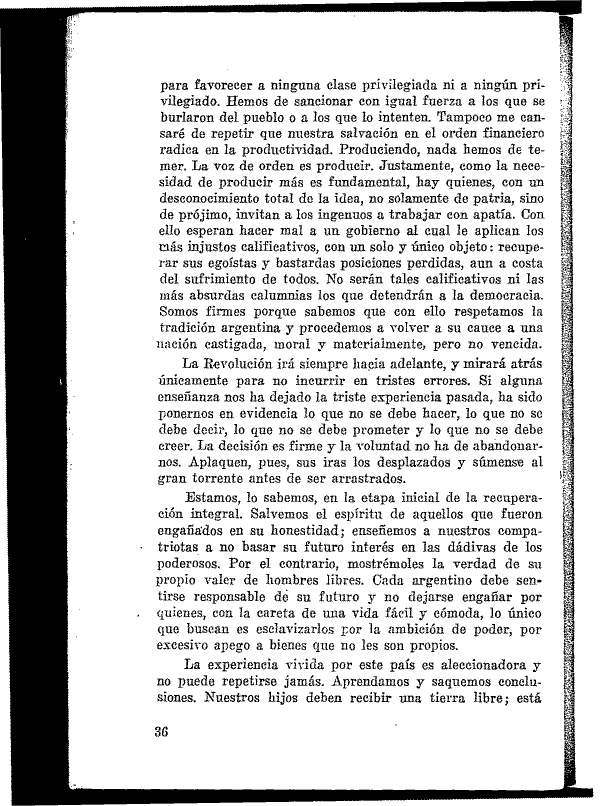 para favorecer a ninguna clase privilegiada ni a ningún privilegiado. Hemos de sancionar con igual fuerza a los que se burlaron del pueblo o a los que lo intenten. Tampoco me cansaré de repetir que nuestra salvación en el orden financiero radica en la productividad. Produciendo, nada hemos de temer. La voz de orden es producir. Justamente, como la necesidad de producir más es fundamental, hay quienes, con un desconocimiento total de la idea, no solamente de patria, sino de prójimo, invitan a los ingenuos a trabajar con apatía. Con ello esperan hacer mal a un gobierno al cual le aplican los más injustos calificativos, con un solo y único objeto: recuperar sus egoístas y bastardas posiciones perdidas, aun a costa del sufrimiento de todos. No serán tales calificativos ni las más absurdas calumnias los que detendrán a la democracia. Somos firmes porque sabemos que con ello respetamos la tradición argentina y procedemos a volver a su cauce a una nación castigada, moral y materialmente, pero no vencida.

La Revolución irá siempre hacia adelante, y mirará atrás únicamente para no incurrir en tristes errores. Si alguna enseñanza nos ha dejado la triste experiencia pasada, ha sido ponernos en evidencia lo que no se debe hacer, lo que no se debe decir, lo que no se debe prometer y lo que no se debe creer. La decisión es firme y la voluntad no ha de abandonarnos. Aplaquen, pues, sus iras los desplazados y súmense al gran torrente antes de ser arrastrados.

Estamos, lo sabemos, en la etapa inicial de la recuperación integral. Salvemos el espíritu de aquellos que fueron engañados en su honestidad; enseñemos a nuestros compatriotas a no basar su futuro interés en las dádivas de los poderosos. Por el contrario, mostrémoles la verdad de su propio valer de hombres libres. Cada argentino debe sentirse responsable de su futuro y no dejarse engañar por quienes, con la careta de una vida fácil y cómoda, lo único que buscan es esclavizarlos por la ambición de poder, por excesivo apego a bienes que no les son propios.

La experiencia vivida por este país es aleccionadora y no puede repetirse jamás. Aprendamos y saquemos conclusiones. Nuestros hijos deben recibir una tierra libre; está

36